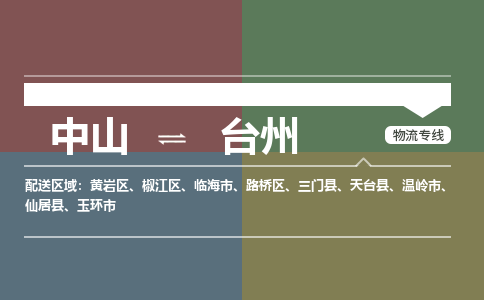 中山 ⇌ 台州

物流专线

配送区域：黄岩区、椒江区、临海市、路桥区、三门县、天台县、温岭市、仙居县、玉环市